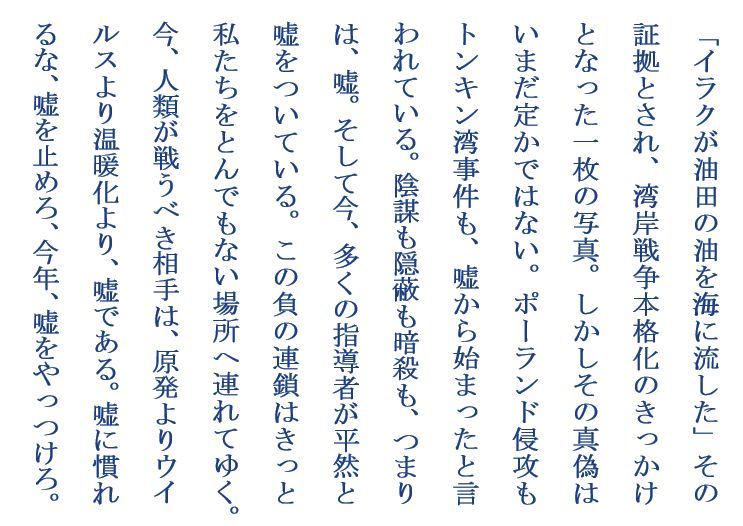 「イラクが油田の油を海に流した」その証拠とされ、湾岸戦争本格化のきっかけとなった一枚の写真。しかしその真偽はいまだ定かではない。ポーランド侵攻もトンキン湾事件も、嘘から始まったと言われている。陰謀も隠蔽も暗殺も、つまりは、嘘。そして今、多くの指導者が平然と嘘をついている。この負の連鎖はきっと私たちをとんでもない場所へ連れてゆく。今、人類が戦うべき相手は、原発よりウイルスより温暖化より、嘘である。嘘に慣れるな、嘘を止めろ、今年、嘘をやっつけろ。